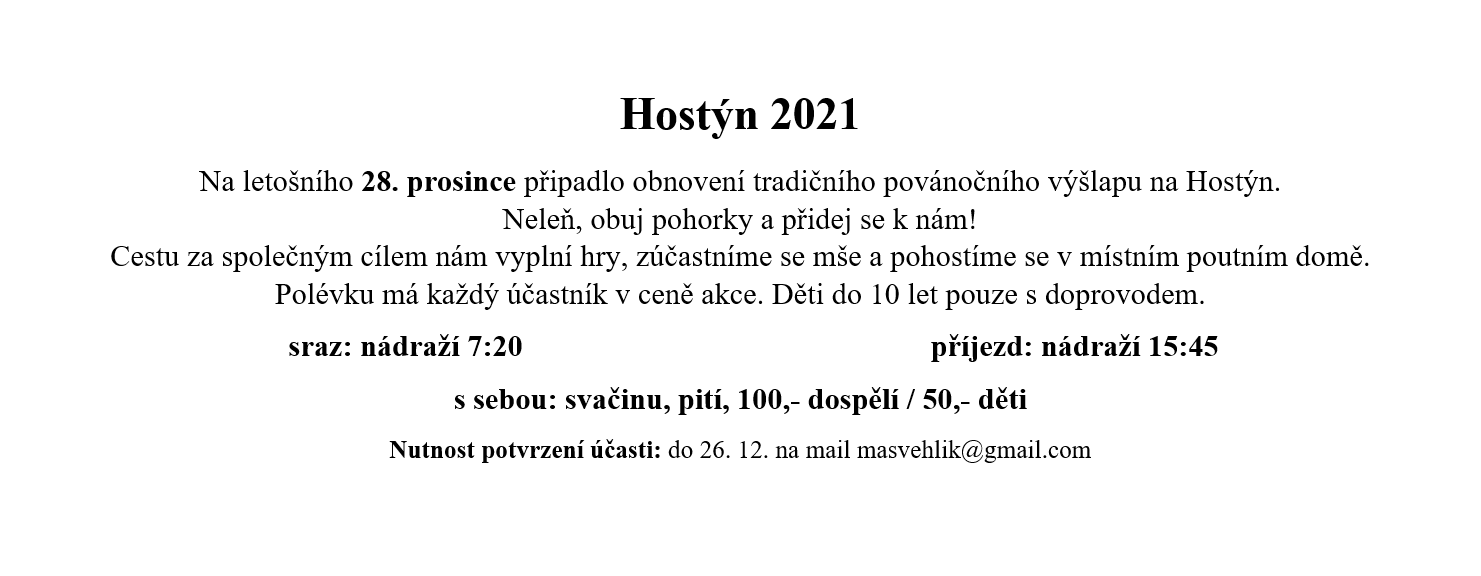 Hostýn 2021

Na letošního 28. prosince připadlo obnovení tradičního povánočního výšlapu na Hostýn.
Neleň, obuj pohorky a přidej se k nám!
Cestu za společným cílem nám vyplní hry, zúčastníme se mše a pohostíme se v místním poutním domě.
Polévku má každý účastník v ceně akce. Děti do 10 let pouze s doprovodem.

sraz: nádraží 7:20

příjezd: nádraží 15:45

s sebou: svačinu, pití, 100,- dospělí / 50,- děti

Nutnost potvrzení účasti: do 26. 12. na mail masvehlik@gmail.com